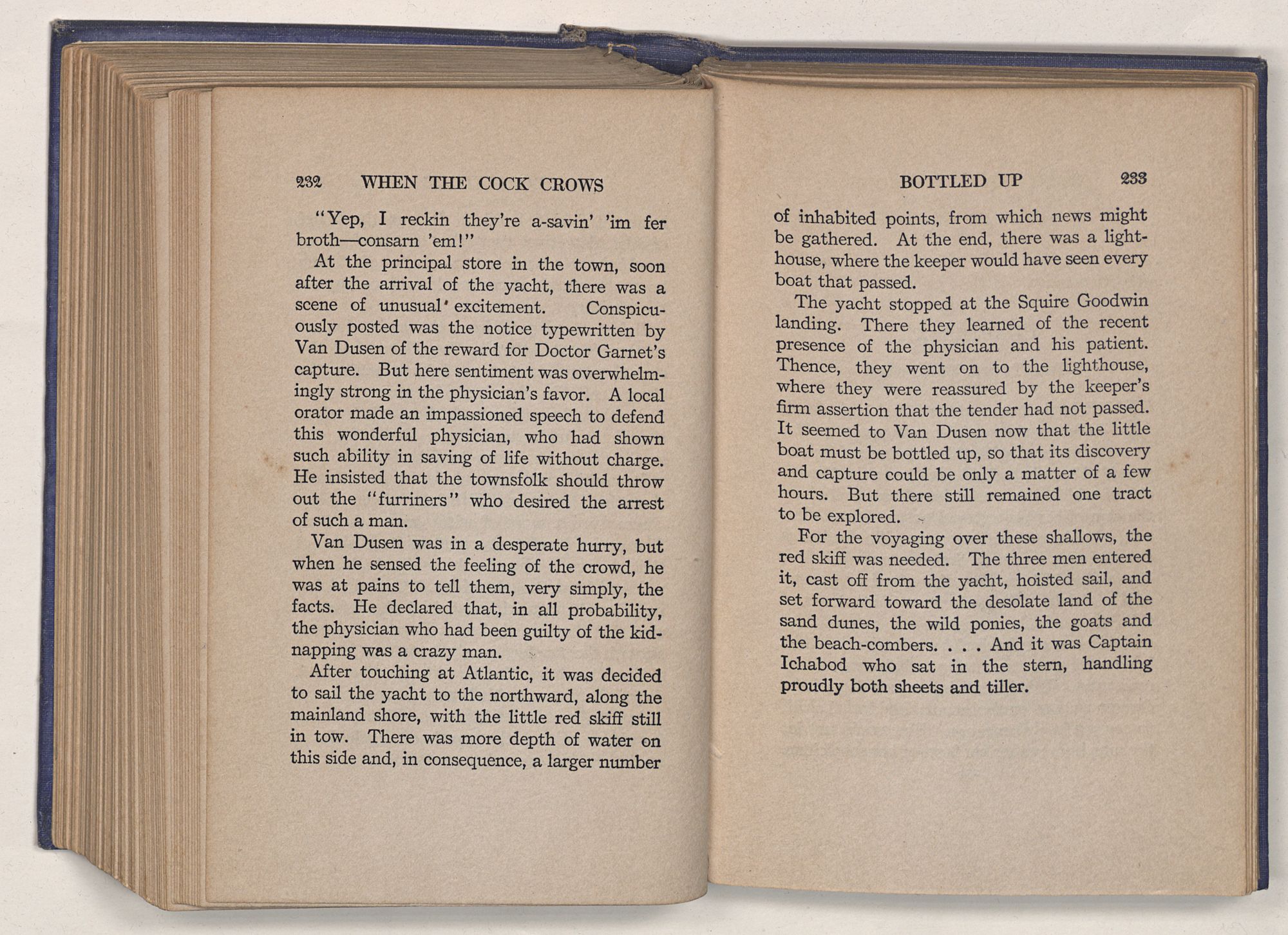 232 WHEN THE COCK CROWS

"Yep, I reckin they're a-savin' 'im fer broth—consarn 'em!"

At the principal store in the town, soon after the arrival of the yacht, there was a scene of unusual excitement. Conspicuously posted was the notice typewritten by Van Dusen of the reward for Doctor Garnet's capture. But here sentiment was overwhelmingly strong in the physician's favor. A local orator made an impassioned speech to defend this wonderful physician, who had shown such ability in saving of life without charge. He insisted that the townsfolk should throw out the "furriners" who desired the arrest of such a man.

Van Dusen was in a desperate hurry, but when he sensed the feeling of the crowd, he was at pains to tell them, very simply, the facts. He declared that, in all probability, the physician who had been guilty of the kidnapping was a crazy man.

After touching at Atlantic, it was decided to sail the yacht to the northward, along the mainland shore, with the little red skiff still in tow. There was more depth of water on this side and, in consequence, a larger number

BOTTLED UP 233

of inhabited points, from which news might be gathered. At the end, there was a lighthouse, where the keeper would have seen every boat that passed.

The yacht stopped at the Squire Goodwin landing. There they learned of the recent presence of the physician and his patient. Thence, they went on to the lighthouse, where they were reassured by the keeper's firm assertion that the tender had not passed. It seemed to Van Dusen now that the little boat must be bottled up, so that its discovery and capture could be only a matter of a few hours. But there still remained one tract to be explored.

For the voyaging over these shallows, the red skiff was needed. The three men entered it, cast off from the yacht, hoisted sail, and set forward toward the desolate land of the sand dunes, the wild ponies, the goats and the beach-combers. . . . And it was Captain Ichabod who sat in the stern, handling proudly both sheets and tiller.